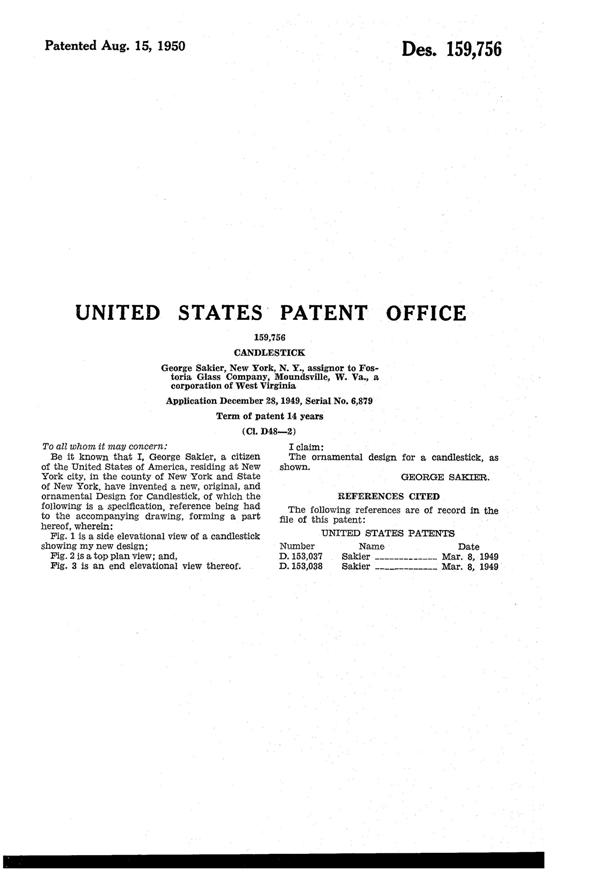 Patented Aug. 15, 1950

Des. 159,756

UNITED STATES PATENT OFFICE

159,756

CANDLESTICK

George Sakier, New York, N. Y., assignor to Fostoria Glass Company, Moundsville, W. Va., a corporation of West Virginia

Application December 28, 1949, Serial No. 6,879

Term of patent 14 years

(Cl. D48—2)

To all whom it may concern:

Be it known that I, George Sakier, a citizen of the United States of America, residing at New York city, in the county of New York and State of New York, have invented a new, original, and ornamental Design for Candlestick, of which the following is a specification, reference being had to the accompanying drawing, forming a part hereof, wherein:

Fig. 1 is a side elevational view of a candlestick showing my new design;

Fig. 2 is a top plan view; and,

Fig. 3 is an end elevational view thereof.

I claim:

The ornamental design for a candlestick, as shown.

GEORGE SAKIER.

REFERENCES CITED

The following references are of record in the file of this patent:

UNITED STATES PATENTS

| Number | Name | Date |
|---|---|---|
| D. 153,037 | Sakier | Mar. 8, 1949 |
| D. 153,038 | Sakier | Mar. 8, 1949 |